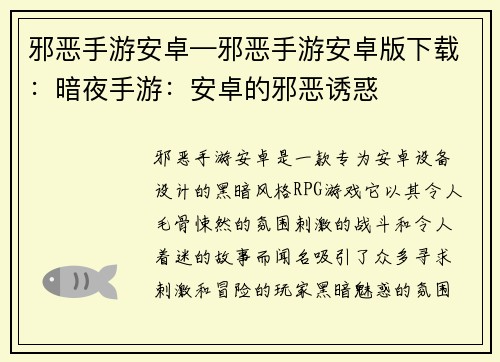 邪恶手游安卓—邪恶手游安卓版下载：暗夜手游：安卓的邪恶诱惑

邪恶手游安卓是一款专为安卓设备设计的黑暗风格RPG游戏它以其令人毛骨悚然的氛围刺激的战斗和令人着迷的故事而闻名吸引了众多寻求刺激和冒险的玩家黑暗魅惑的氛围